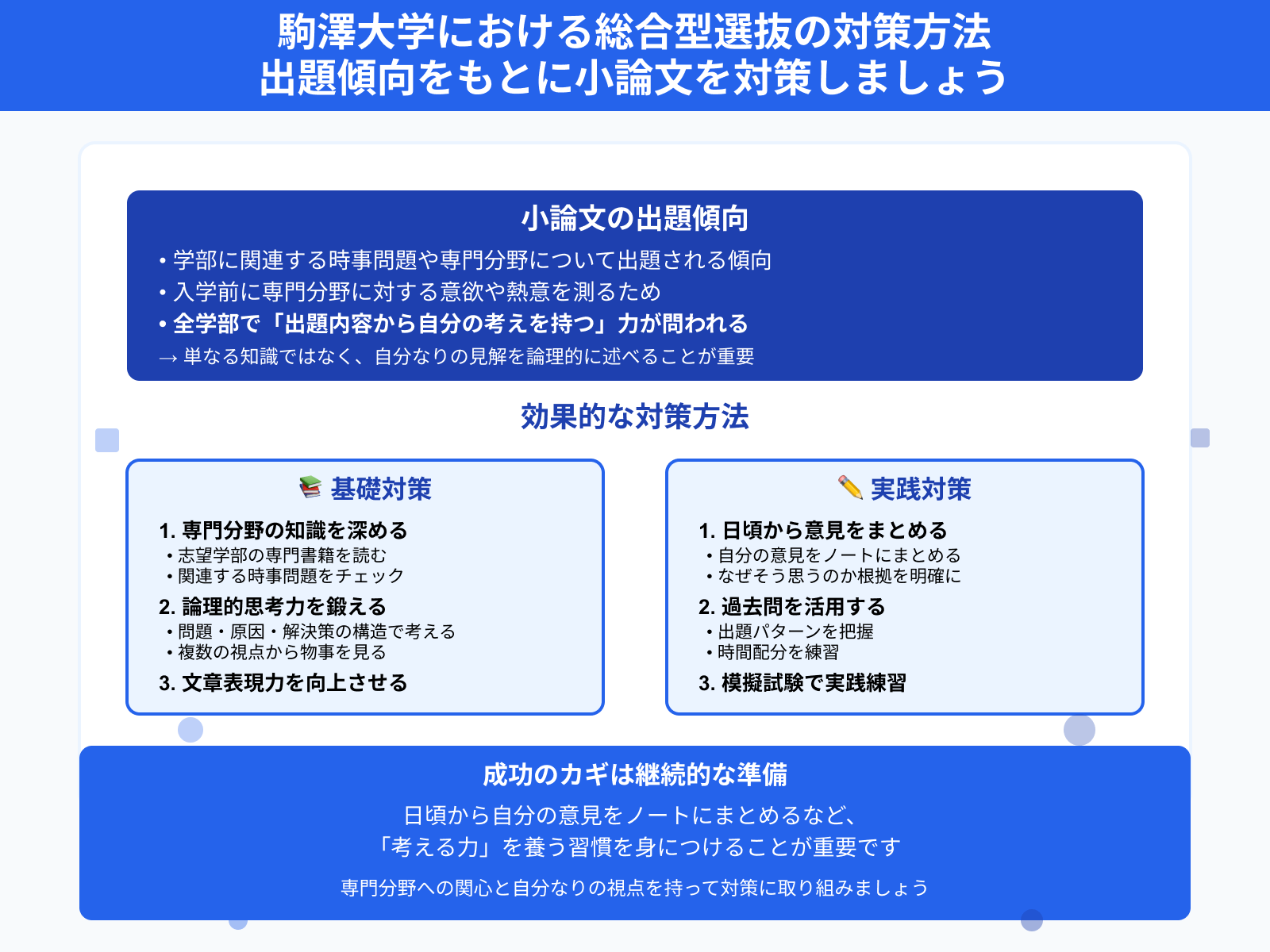 駒澤大学における総合型選抜の対策方法
出題傾向をもとに小論文を対策しましょう

小論文の出題傾向

• 学部に関連する時事問題や専門分野について出題される傾向
• 入学前に専門分野に対する意欲や熱意を測るため
• 全学部で「出題内容から自分の考えを持つ」力が問われる
→ 単なる知識ではなく、自分なりの見解を論理的に述べることが重要

効果的な対策方法

基礎対策

1. 専門分野の知識を深める
• 志望学部の専門書籍を読む
• 関連する時事問題をチェック
2. 論理的思考力を鍛える
• 問題・原因・解決策の構造で考える
• 複数の視点から物事を見る
3. 文章表現力を向上させる

実践対策

1. 日頃から意見をまとめる
• 自分の意見をノートにまとめる
• なぜそう思うのか根拠を明確に
2. 過去問を活用する
• 出題パターンを把握
• 時間配分を練習
3. 模擬試験で実践練習

成功のカギは継続的な準備

日頃から自分の意見をノートにまとめるなど、
「考える力」を養う習慣を身につけることが重要です

専門分野への関心と自分なりの視点を持って対策に取り組みましょう